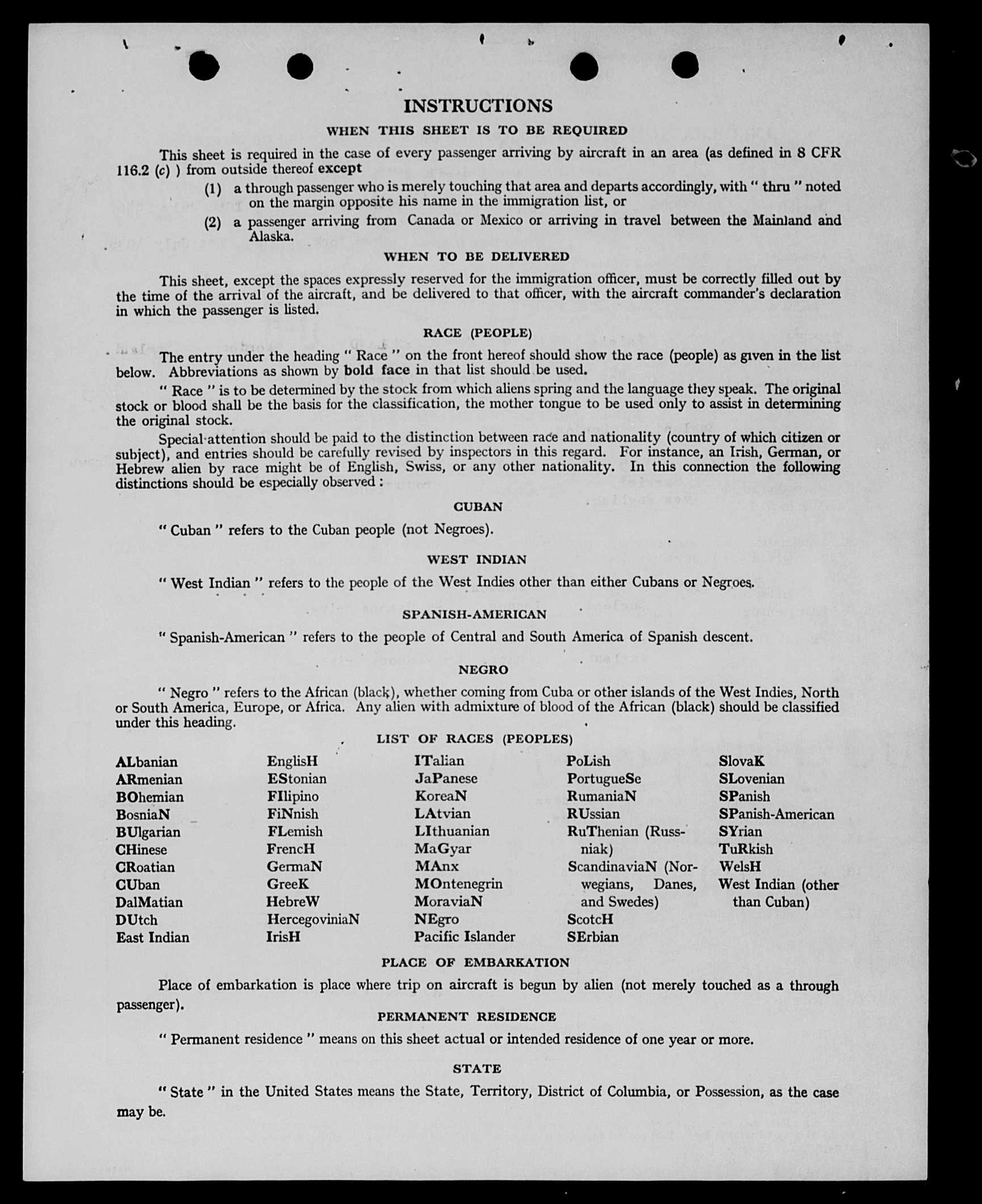 INSTRUCTIONS

WHEN THIS SHEET IS TO BE REQUIRED

This sheet is required in the case of every passenger arriving by aircraft in an area (as defined in 8 CFR 116.2 (c) ) from outside thereof except

(1) a through passenger who is merely touching that area and departs accordingly, with " thru " noted on the margin opposite his name in the immigration list, or

(2) a passenger arriving from Canada or Mexico or arriving in travel between the Mainland and Alaska.

WHEN TO BE DELIVERED

This sheet, except the spaces expressly reserved for the immigration officer, must be correctly filled out by the time of the arrival of the aircraft, and be delivered to that officer, with the aircraft commander's declaration in which the passenger is listed.

RACE (PEOPLE)

The entry under the heading " Race " on the front hereof should show the race (people) as given in the list below. Abbreviations as shown by bold face in that list should be used.

" Race " is to be determined by the stock from which aliens spring and the language they speak. The original stock or blood shall be the basis for the classification, the mother tongue to be used only to assist in determining the original stock.

Special attention should be paid to the distinction between race and nationality (country of which citizen or subject), and entries should be carefully revised by inspectors in this regard. For instance, an Irish, German, or Hebrew alien by race might be of English, Swiss, or any other nationality. In this connection the following distinctions should be especially observed :

CUBAN

" Cuban " refers to the Cuban people (not Negroes).

WEST INDIAN

" West Indian " refers to the people of the West Indies other than either Cubans or Negroes.

SPANISH-AMERICAN

" Spanish-American " refers to the people of Central and South America of Spanish descent.

NEGRO

" Negro " refers to the African (black), whether coming from Cuba or other islands of the West Indies, North or South America, Europe, or Africa. Any alien with admixture of blood of the African (black) should be classified under this heading.

LIST OF RACES (PEOPLES)

ALbanian
ARmenian
BOhemian
BosniaN
BUlgarian
CHinese
CRoatian
CUban
DalMatian
DUtch
East Indian

EnglisH
EStonian
FIlipino
FiNnish
FLemish
FrencH
GermaN
GreeK
HebreW
HercegoviniaN
IrisH

ITalian
JaPanese
KoreaN
LAtvian
LIthuanian
MaGyar
MAnx
MOntenegrin
MoraviaN
NEgro
Pacific Islander

PoLish
PortugueSe
RumaniaN
RUssian
RuThenian (Russniak)
ScandinaviaN (Norwegians, Danes, and Swedes)
ScotcH
SErbian

SlovaK
SLovenian
SPanish
SPanish-American
SYrian
TuRkish
WelsH
West Indian (other than Cuban)

PLACE OF EMBARKATION

Place of embarkation is place where trip on aircraft is begun by alien (not merely touched as a through passenger).

PERMANENT RESIDENCE

" Permanent residence " means on this sheet actual or intended residence of one year or more.

STATE

" State " in the United States means the State, Territory, District of Columbia, or Possession, as the case may be.